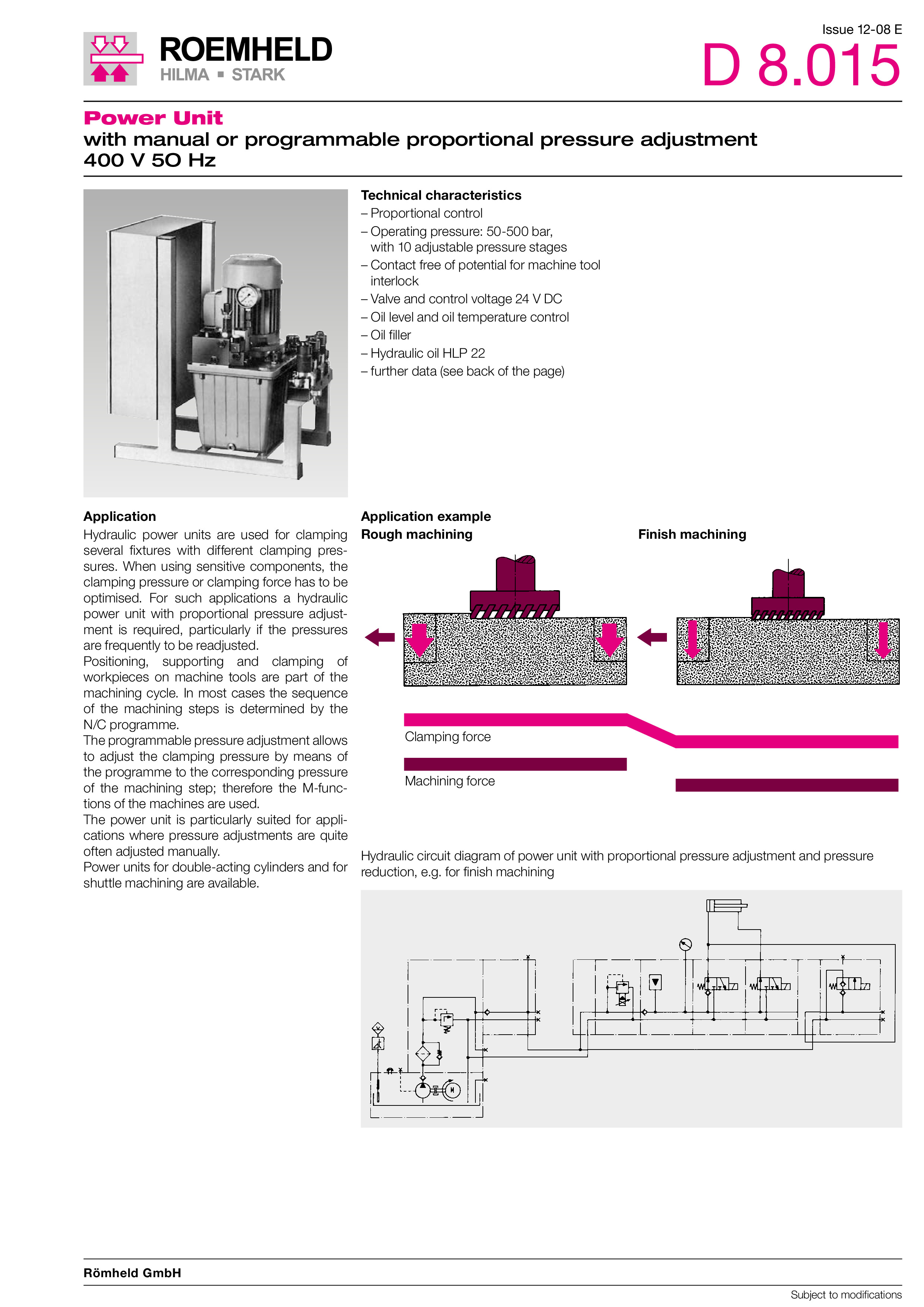 ROEMHELD
HILMA ▪ STARK

Issue 12-08 E
D 8.015

Power Unit
with manual or programmable proportional pressure adjustment
400 V 50 Hz

Technical characteristics
– Proportional control
– Operating pressure: 50-500 bar, with 10 adjustable pressure stages
– Contact free of potential for machine tool interlock
– Valve and control voltage 24 V DC
– Oil level and oil temperature control
– Oil filler
– Hydraulic oil HLP 22
– further data (see back of the page)

Application
Hydraulic power units are used for clamping several fixtures with different clamping pressures. When using sensitive components, the clamping pressure or clamping force has to be optimised. For such applications a hydraulic power unit with proportional pressure adjustment is required, particularly if the pressures are frequently to be readjusted.
Positioning, supporting and clamping of workpieces on machine tools are part of the machining cycle. In most cases the sequence of the machining steps is determined by the N/C programme.
The programmable pressure adjustment allows to adjust the clamping pressure by means of the programme to the corresponding pressure of the machining step; therefore the M-functions of the machines are used.
The power unit is particularly suited for applications where pressure adjustments are quite often adjusted manually.
Power units for double-acting cylinders and for shuttle machining are available.

Application example
Rough machining

Finish machining

Clamping force

Machining force

Hydraulic circuit diagram of power unit with proportional pressure adjustment and pressure reduction, e.g. for finish machining

Römheld GmbH

Subject to modifications